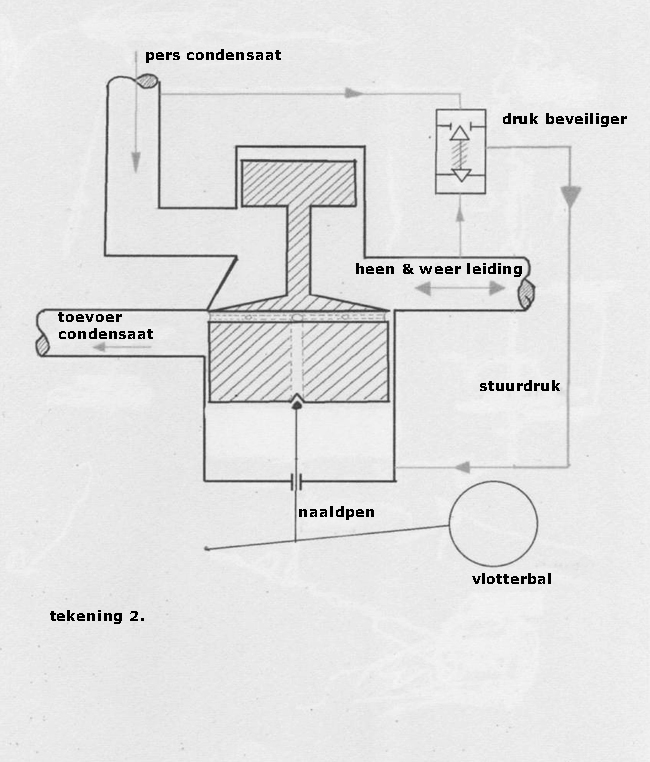 pers condensaat

druk beveiliger

heen & weer leiding

toevoer condensaat

stuurdruk

naaldpen

vlotterbal

tekening 2.